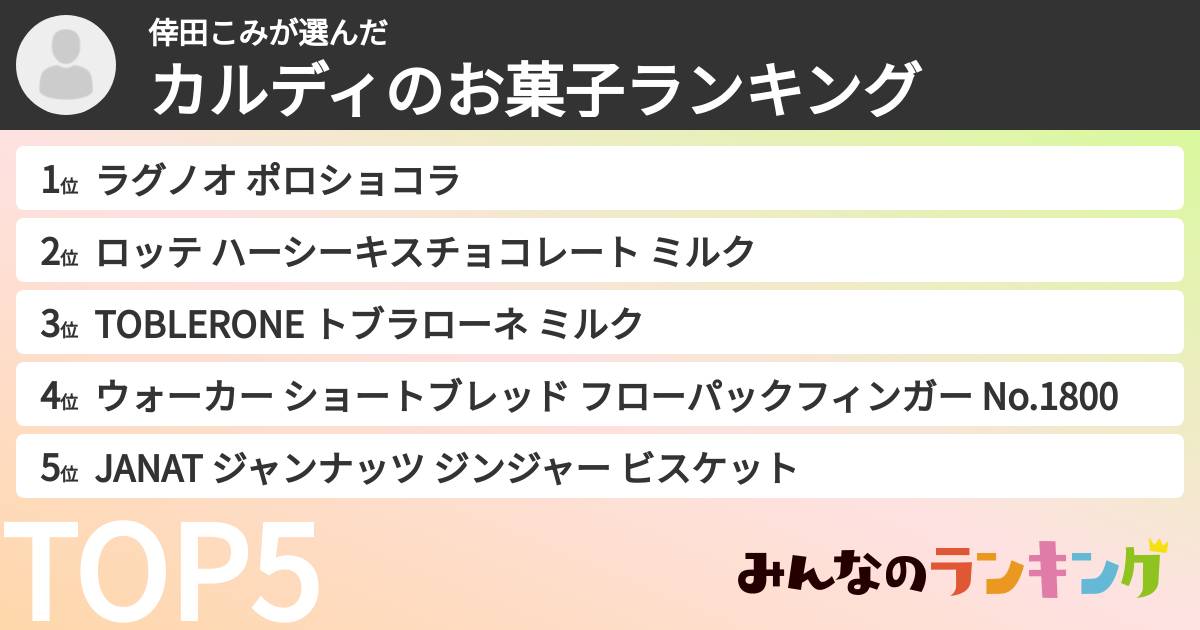 倖田こみが選んだ
カルディのお菓子ランキング

1位 ラグノオ ポロショコラ
2位 ロッテ ハーシーキスチョコレート ミルク
3位 TOBLERONE トブラローネ ミルク
4位 ウォーカー ショートブレッド フローパックフィンガー No.1800
5位 JANAT ジャンナッツ ジンジャー ビスケット

TOP5

みんなのランキング